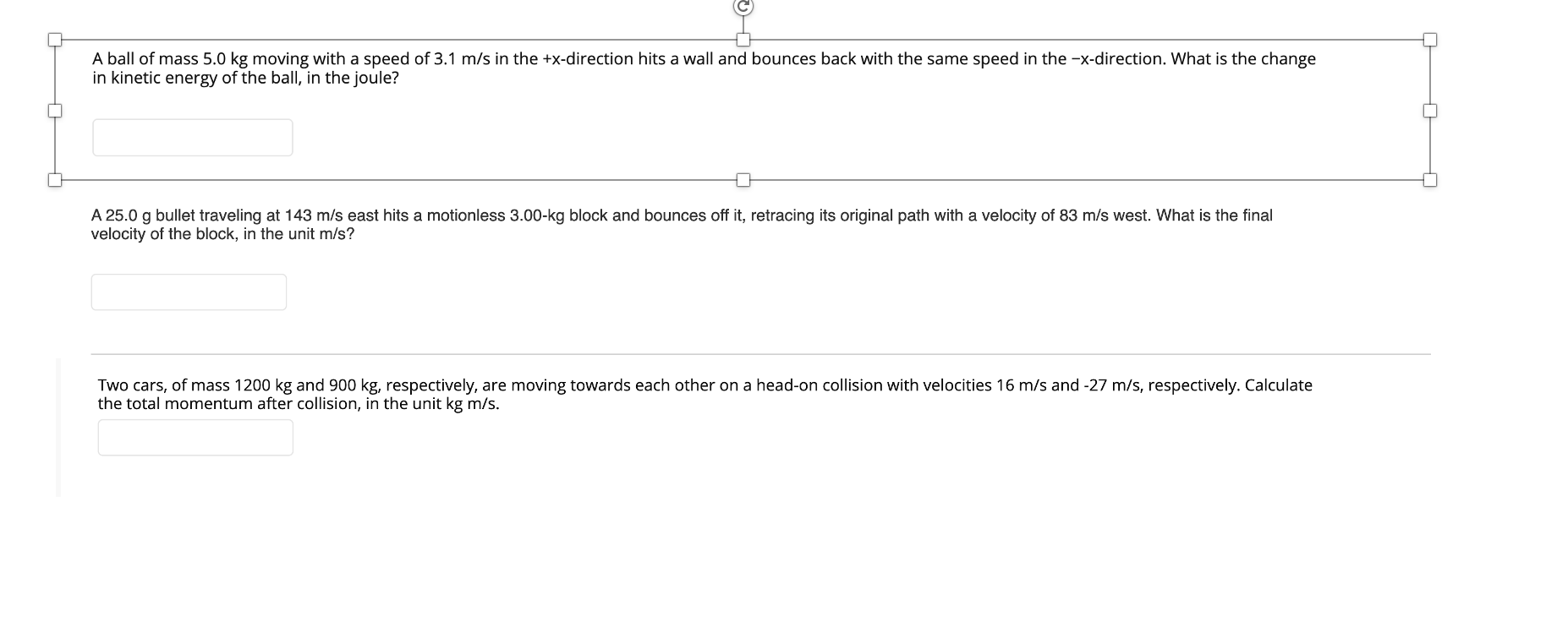 A ball of mass 5.0 kg moving with a speed of 3.1 m/s in the +x-direction hits a wall and bounces back with the same speed in the −x-direction. What is the change in kinetic energy of the ball, in the joule?

A 25.0 g bullet traveling at 143 m/s east hits a motionless 3.00-kg block and bounces off it, retracing its original path with a velocity of 83 m/s west. What is the final velocity of the block, in the unit m/s?

Two cars, of mass 1200 kg and 900 kg, respectively, are moving towards each other on a head-on collision with velocities 16 m/s and -27 m/s, respectively. Calculate the total momentum after collision, in the unit kg m/s.